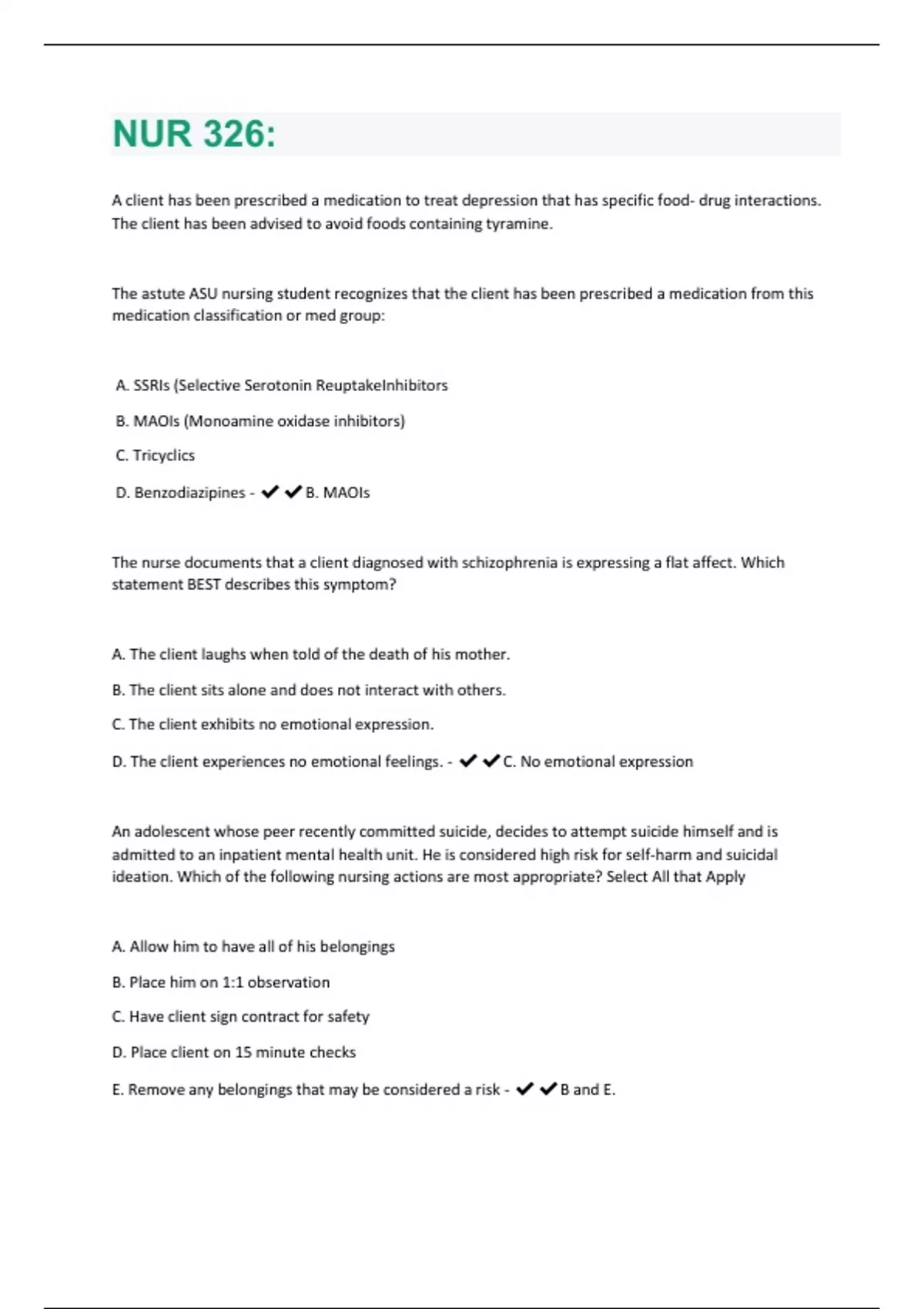 NUR 326:

A client has been prescribed a medication to treat depression that has specific food- drug interactions. The client has been advised to avoid foods containing tyramine.

The astute ASU nursing student recognizes that the client has been prescribed a medication from this medication classification or med group:

A. SSRIs (Selective Serotonin ReuptakeInhibitors

B. MAOIs (Monoamine oxidase inhibitors)

C. Tricyclics

D. Benzodiazipines - ✔✔B. MAOIs

The nurse documents that a client diagnosed with schizophrenia is expressing a flat affect. Which statement BEST describes this symptom?

A. The client laughs when told of the death of his mother.

B. The client sits alone and does not interact with others.

C. The client exhibits no emotional expression.

D. The client experiences no emotional feelings. - ✔✔C. No emotional expression

An adolescent whose peer recently committed suicide, decides to attempt suicide himself and is admitted to an inpatient mental health unit. He is considered high risk for self-harm and suicidal ideation. Which of the following nursing actions are most appropriate? Select All that Apply

A. Allow him to have all of his belongings

B. Place him on 1:1 observation

C. Have client sign contract for safety

D. Place client on 15 minute checks

E. Remove any belongings that may be considered a risk - ✔✔B and E.